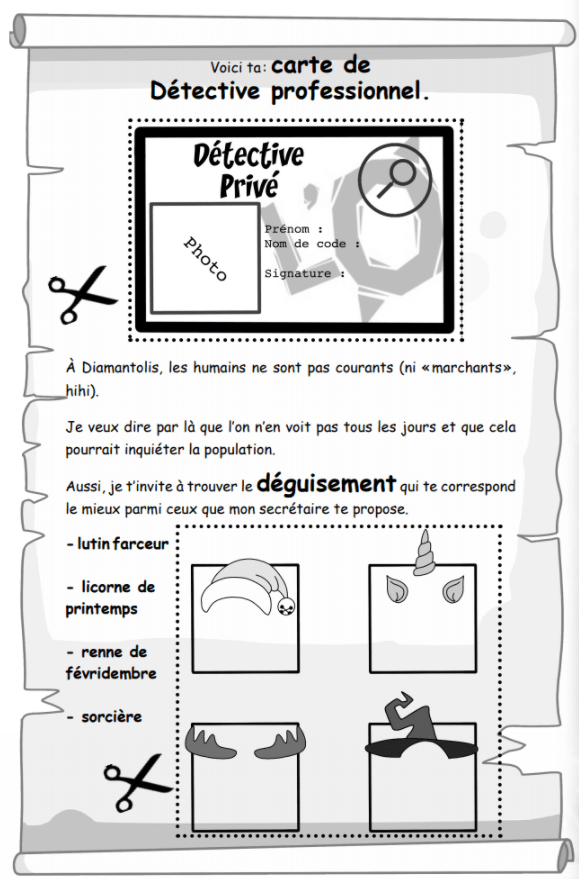 Voici ta: carte de Détective professionnel.

Détective Privé

Photo

Prénom :
Nom de code :

Signature :

À Diamantolis, les humains ne sont pas courants (ni «marchants», hihi).

Je veux dire par là que l'on n'en voit pas tous les jours et que cela pourrait inquiéter la population.

Aussi, je t'invite à trouver le déguisement qui te correspond le mieux parmi ceux que mon secrétaire te propose.

- lutin farceur

- licorne de printemps

- renne de févridembre

- sorcière